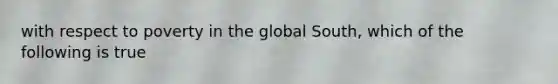 with respect to poverty in the global South, which of the following is true